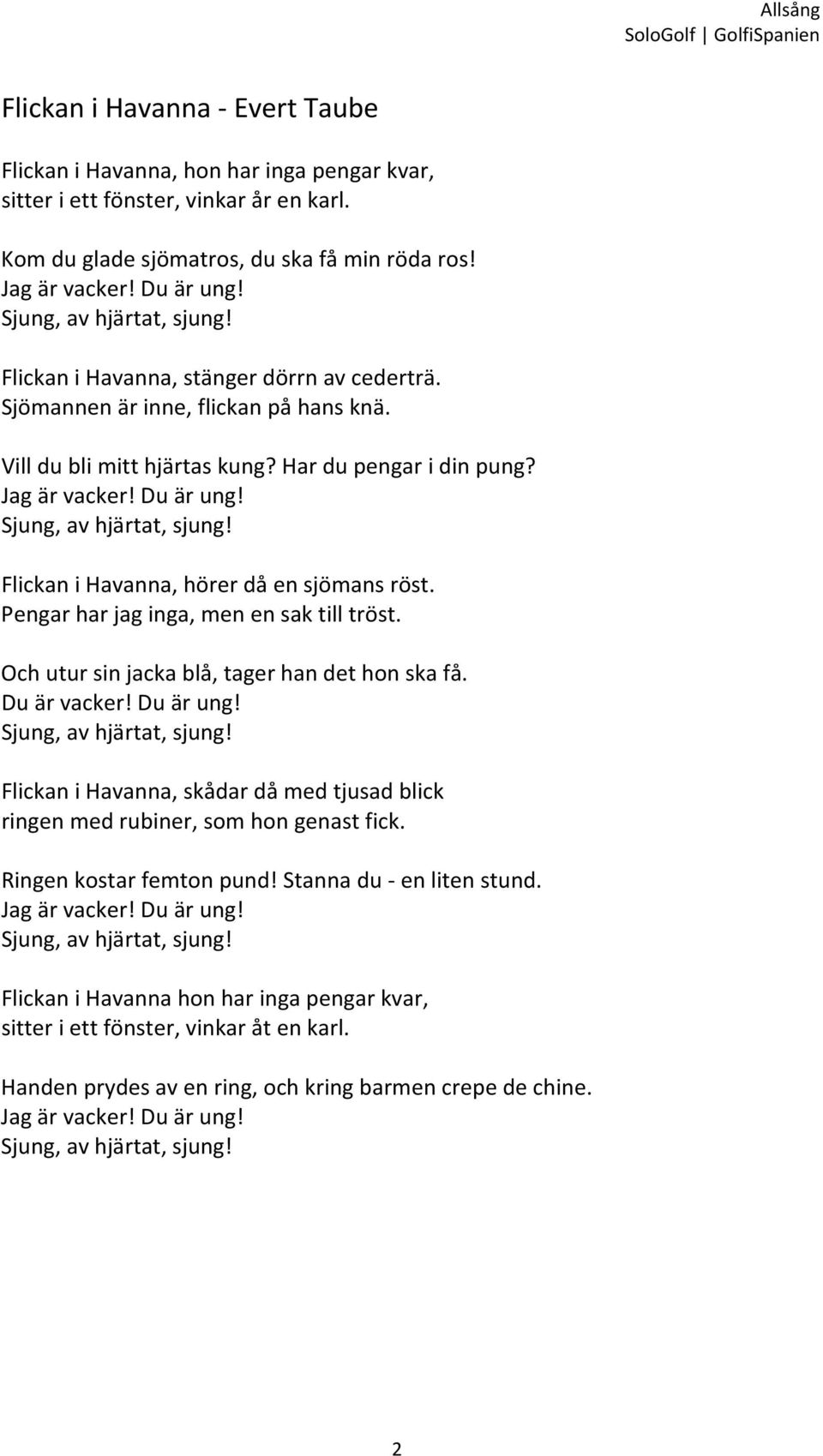 Allsång
SoloGolf | GolfiSpanien

Flickan i Havanna - Evert Taube

Flickan i Havanna, hon har inga pengar kvar,
sitter i ett fönster, vinkar år en karl.

Kom du glade sjömatros, du ska få min röda ros!
Jag är vacker! Du är ung!
Sjung, av hjärtat, sjung!

Flickan i Havanna, stänger dörrn av cederträ.
Sjömannen är inne, flickan på hans knä.

Vill du bli mitt hjärtas kung? Har du pengar i din pung?
Jag är vacker! Du är ung!
Sjung, av hjärtat, sjung!

Flickan i Havanna, hörer då en sjömans röst.
Pengar har jag inga, men en sak till tröst.

Och utur sin jacka blå, tager han det hon ska få.
Du är vacker! Du är ung!
Sjung, av hjärtat, sjung!

Flickan i Havanna, skådar då med tjusad blick
ringen med rubiner, som hon genast fick.

Ringen kostar femton pund! Stanna du - en liten stund.
Jag är vacker! Du är ung!
Sjung, av hjärtat, sjung!

Flickan i Havanna hon har inga pengar kvar,
sitter i ett fönster, vinkar åt en karl.

Handen prydes av en ring, och kring barmen crepe de chine.
Jag är vacker! Du är ung!
Sjung, av hjärtat, sjung!

2